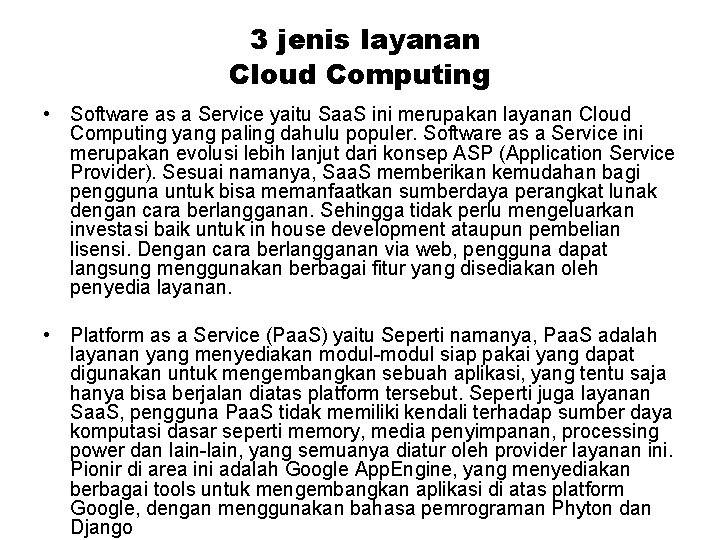 3 jenis layanan
Cloud Computing

• Software as a Service yaitu SaaS ini merupakan layanan Cloud Computing yang paling dahulu populer. Software as a Service ini merupakan evolusi lebih lanjut dari konsep ASP (Application Service Provider). Sesuai namanya, SaaS memberikan kemudahan bagi pengguna untuk bisa memanfaatkan sumberdaya perangkat lunak dengan cara berlangganan. Sehingga tidak perlu mengeluarkan investasi baik untuk in house development ataupun pembelian lisensi. Dengan cara berlangganan via web, pengguna dapat langsung menggunakan berbagai fitur yang disediakan oleh penyedia layanan.

• Platform as a Service (PaaS) yaitu Seperti namanya, PaaS adalah layanan yang menyediakan modul-modul siap pakai yang dapat digunakan untuk mengembangkan sebuah aplikasi, yang tentu saja hanya bisa berjalan diatas platform tersebut. Seperti juga layanan SaaS, pengguna PaaS tidak memiliki kendali terhadap sumber daya komputasi dasar seperti memory, media penyimpanan, processing power dan lain-lain, yang semuanya diatur oleh provider layanan ini. Pionir di area ini adalah Google AppEngine, yang menyediakan berbagai tools untuk mengembangkan aplikasi di atas platform Google, dengan menggunakan bahasa pemrograman Phyton dan Django